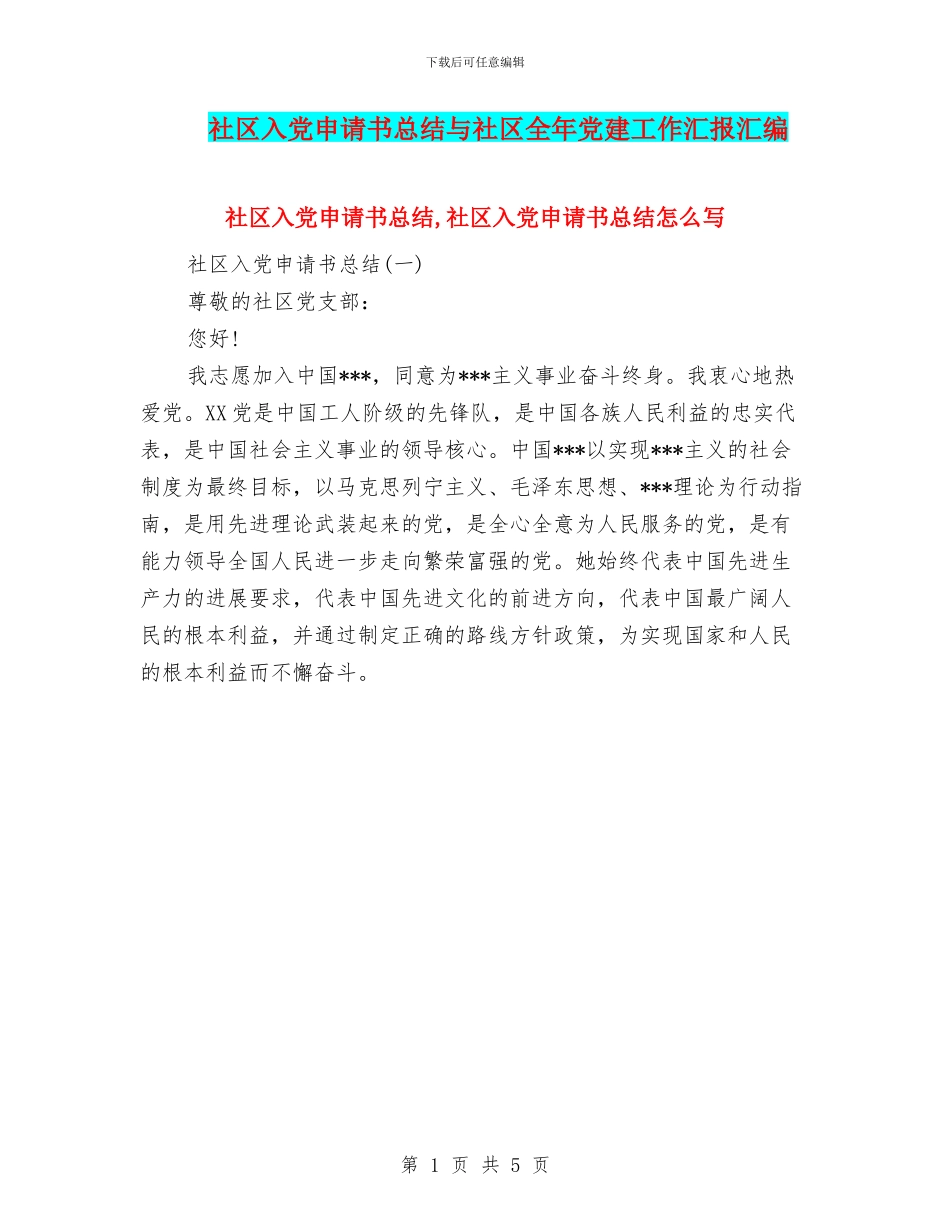 下载后可任意编辑

社区入党申请书总结与社区全年党建工作汇报汇编

社区入党申请书总结,社区入党申请书总结怎么写

社区入党申请书总结(一)

尊敬的社区党支部：

您好!

我志愿加入中国***，同意为***主义事业奋斗终身。我衷心地热爱党。XX党是中国工人阶级的先锋队，是中国各族人民利益的忠实代表，是中国社会主义事业的领导核心。中国***以实现***主义的社会制度为最终目标，以马克思列宁主义、毛泽东思想、***理论为行动指南，是用先进理论武装起来的党，是全心全意为人民服务的党，是有能力领导全国人民进一步走向繁荣富强的党。她始终代表中国先进生产力的进展要求，代表中国先进文化的前进方向，代表中国最广阔人民的根本利益，并通过制定正确的路线方针政策，为实现国家和人民的根本利益而不懈奋斗。

第 1 页 共 5 页